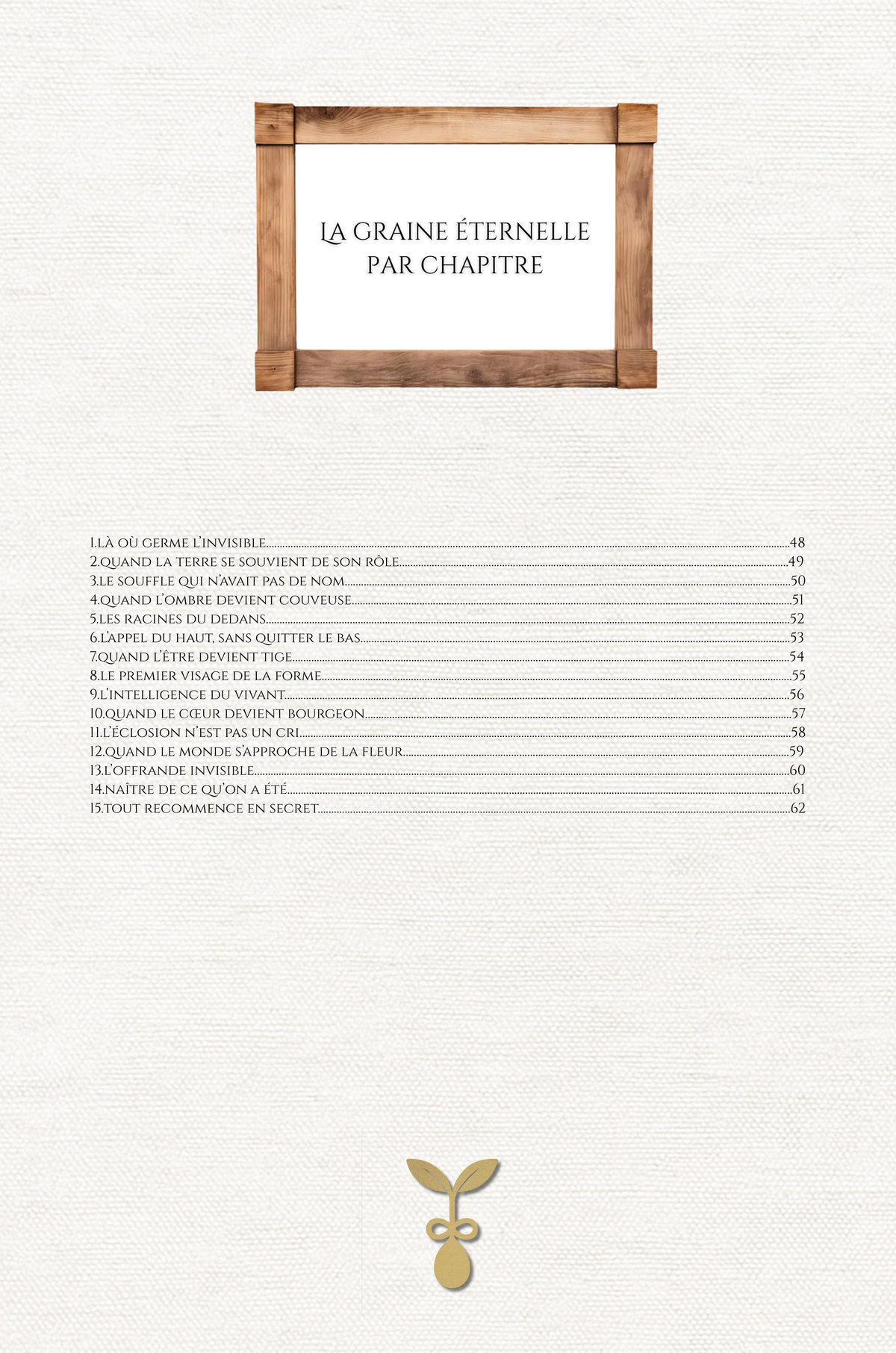 LA GRAINE ÉTERNELLE
PAR CHAPITRE

1.LÀ OÙ GERME L'INVISIBLE 48
2.QUAND LA TERRE SE SOUVIENT DE SON RÔLE 49
3.LE SOUFFLE QUI N'AVAIT PAS DE NOM 50
4.QUAND L'OMBRE DEVIENT COUVEUSE 51
5.LES RACINES DU DEDANS 52
6.L'APPEL DU HAUT, SANS QUITTER LE BAS 53
7.QUAND L'ÊTRE DEVIENT TIGE 54
8.LE PREMIER VISAGE DE LA FORME 55
9.L'INTELLIGENCE DU VIVANT 56
10.QUAND LE CŒUR DEVIENT BOURGEON 57
11.L'ÉCLOSION N'EST PAS UN CRI 58
12.QUAND LE MONDE S'APPROCHE DE LA FLEUR 59
13.L'OFFRANDE INVISIBLE 60
14.NAÎTRE DE CE QU'ON A ÉTÉ 61
15.TOUT RECOMMENCE EN SECRET 62